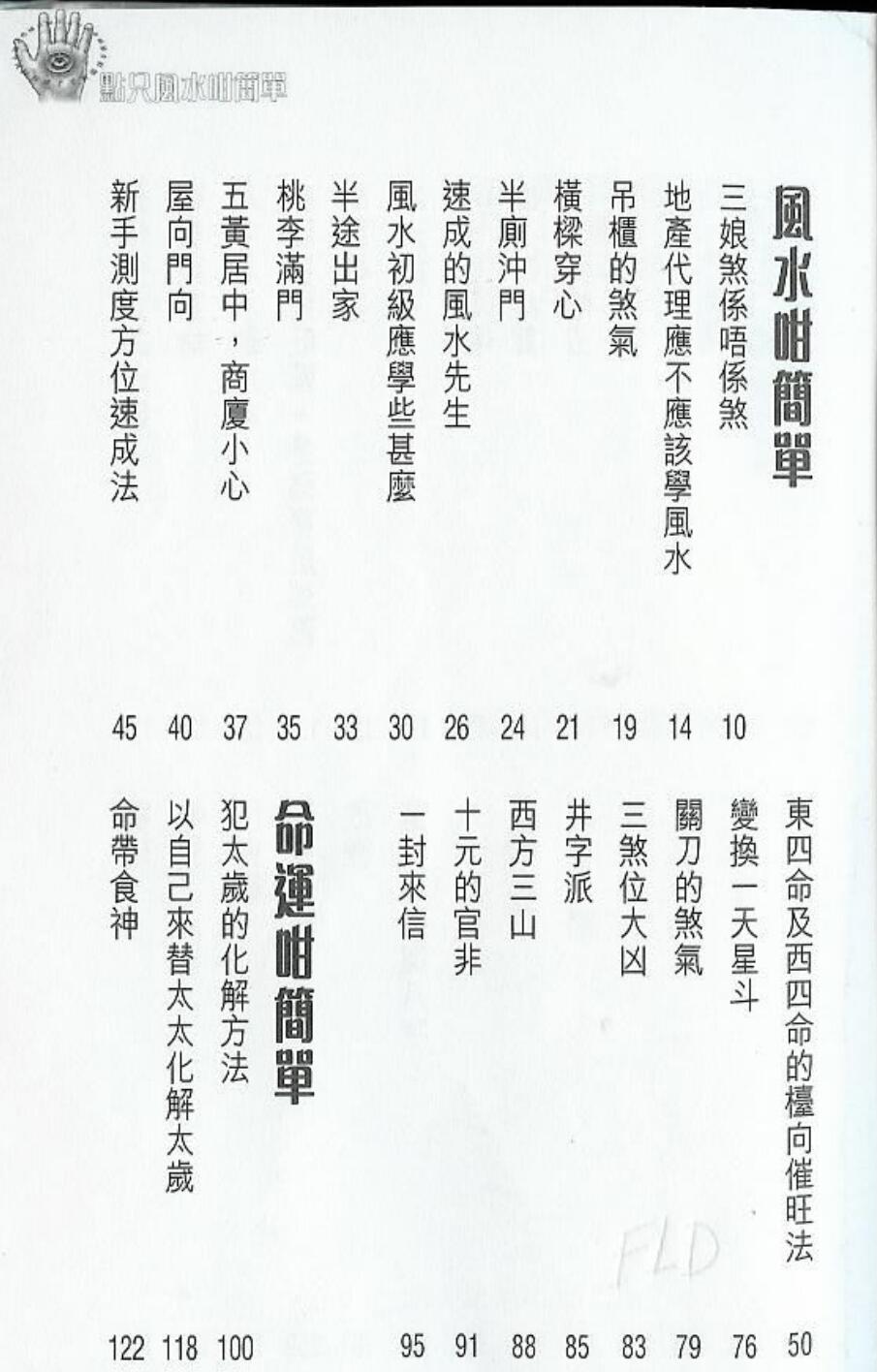 點只風水咁簡單

風水咁簡單

三娘煞係唔係煞 10
地產代理應不應該學風水 14
吊櫃的煞氣 19
橫樑穿心 21
半廁沖門 24
速成的風水先生 26
風水初級應學些甚麼 30
半途出家 33
桃李滿門 35
五黃居中，商廈小心 37
屋向門向 40
新手測度方位速成法 45

東四命及西四命的檯向催旺法 50
變換一天星斗 76
關刀的煞氣 79
三煞位大凶 83
井字派 85
西方三山 88
十元的官非 91
一封來信 95

命運咁簡單

犯太歲的化解方法 100
以自己來替太太化解太歲 118
命帶食神 122

FLD